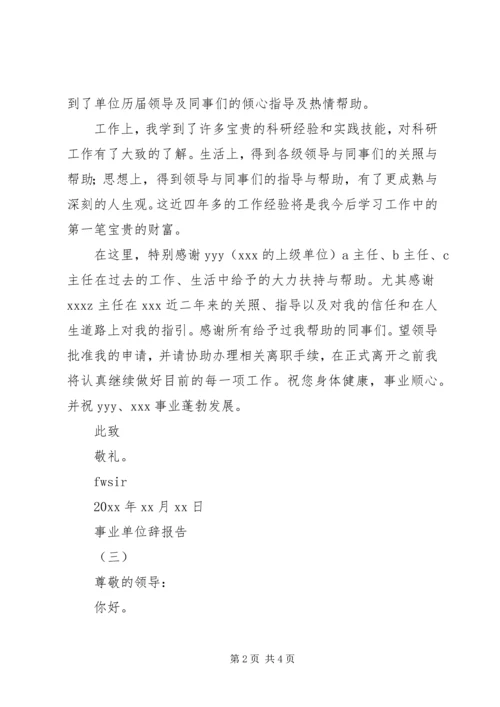 到了单位历届领导及同事们的倾心指导及热情帮助。

工作上，我学到了许多宝贵的科研经验和实践技能，对科研工作有了大致的了解。生活上，得到各级领导与同事们的关照与帮助；思想上，得到领导与同事们的指导与帮助，有了更成熟与深刻的人生观。这近四年多的工作经验将是我今后学习工作中的第一笔宝贵的财富。

在这里，特别感谢 yyy（xxx 的上级单位）a 主任、b 主任、c 主任在过去的工作、生活中给予的大力扶持与帮助。尤其感谢 xxxz 主任在 xxx 近二年来的关照、指导以及对我的信任和在人生道路上对我的指引。感谢所有给予过我帮助的同事们。望领导批准我的申请，并请协助办理相关离职手续，在正式离开之前我将认真继续做好目前的每一项工作。祝您身体健康，事业顺心。并祝 yyy、xxx 事业蓬勃发展。

此致

敬礼。

fwsir

20xx 年 xx 月 xx 日

事业单位辞报告

（三）

尊敬的领导：

你好。

第 2 页 共 4 页